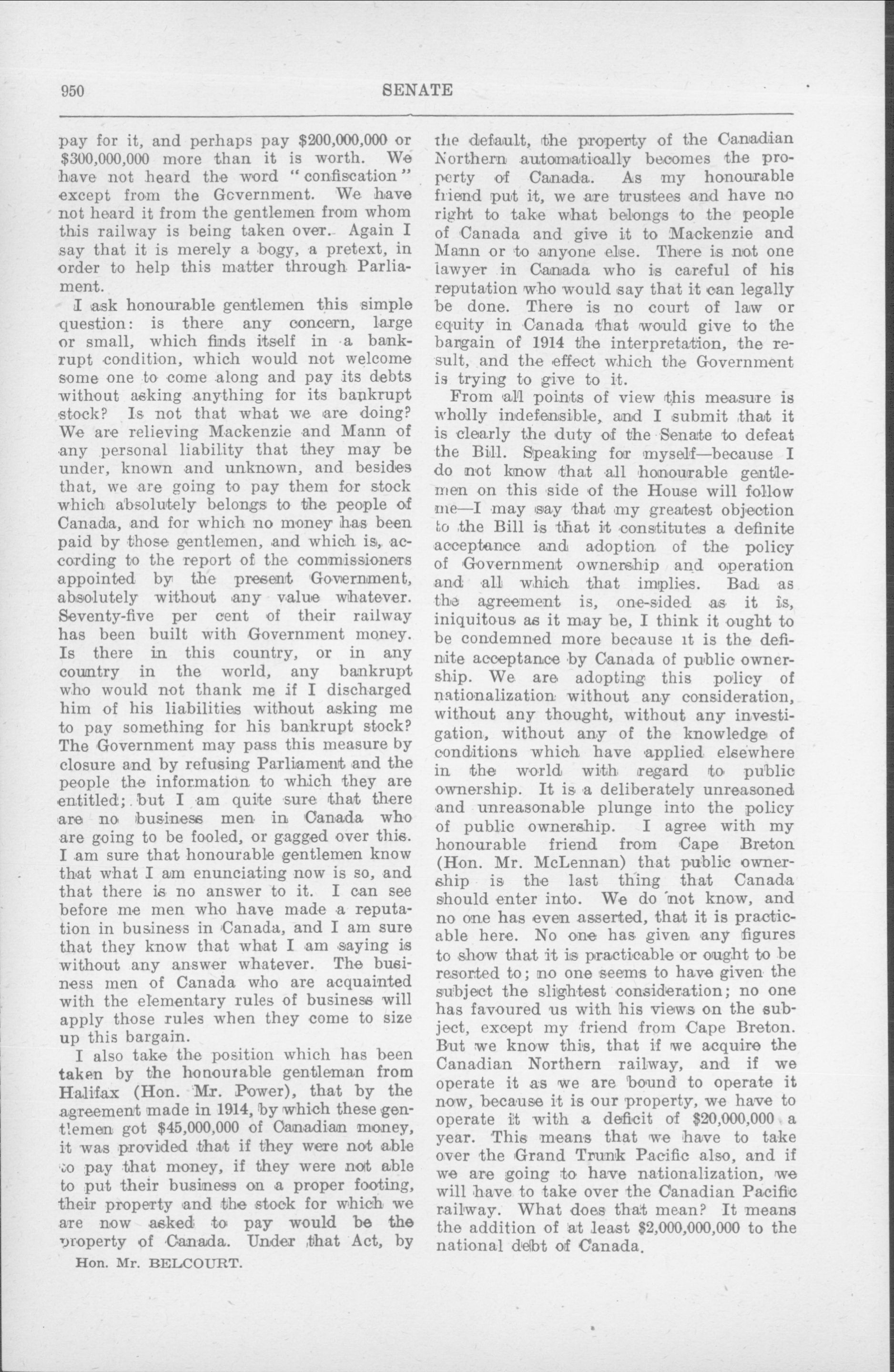 950 SENATE

pay for it, and perhaps pay \$200,000,000 or \$300,000,000 more than it is worth. We have not heard the word "confiscation" except from the Government. We have not heard it from the gentlemen from whom this railway is being taken over. Again I say that it is merely a bogy, a pretext, in order to help this matter through Parliament.

I ask honourable gentlemen this simple question: is there any concern, large or small, which finds itself in a bankrupt condition, which would not welcome some one to come along and pay its debts without asking anything for its bankrupt stock? Is not that what we are doing? We are relieving Mackenzie and Mann of any personal liability that they may be under, known and unknown, and besides that, we are going to pay them for stock which absolutely belongs to the people of Canada, and for which no money has been paid by those gentlemen, and which is, according to the report of the commissioners appointed by the present Government, absolutely without any value whatever. Seventy-five per cent of their railway has been built with Government money. Is there in this country, or in any country in the world, any bankrupt who would not thank me if I discharged him of his liabilities without asking me to pay something for his bankrupt stock? The Government may pass this measure by closure and by refusing Parliament and the people the information to which they are entitled; but I am quite sure that there are no business men in Canada who are going to be fooled, or gagged over this. I am sure that honourable gentlemen know that what I am enunciating now is so, and that there is no answer to it. I can see before me men who have made a reputation in business in Canada, and I am sure that they know that what I am saying is without any answer whatever. The business men of Canada who are acquainted with the elementary rules of business will apply those rules when they come to size up this bargain.

I also take the position which has been taken by the honourable gentleman from Halifax (Hon. Mr. Power), that by the agreement made in 1914, by which these gentlemen got \$45,000,000 of Canadian money, it was provided that if they were not able to pay that money, if they were not able to put their business on a proper footing, their property and the stock for which we are now asked to pay would be the property of Canada. Under that Act, by

Hon. Mr. BELCOURT.

the default, the property of the Canadian Northern automatically becomes the property of Canada. As my honourable friend put it, we are trustees and have no right to take what belongs to the people of Canada and give it to Mackenzie and Mann or to anyone else. There is not one lawyer in Canada who is careful of his reputation who would say that it can legally be done. There is no court of law or equity in Canada that would give to the bargain of 1914 the interpretation, the result, and the effect which the Government is trying to give to it.

From all points of view this measure is wholly indefensible, and I submit that it is clearly the duty of the Senate to defeat the Bill. Speaking for myself—because I do not know that all honourable gentlemen on this side of the House will follow me—I may say that my greatest objection to the Bill is that it constitutes a definite acceptance and adoption of the policy of Government ownership and operation and all which that implies. Bad as the agreement is, one-sided as it is, iniquitous as it may be, I think it ought to be condemned more because it is the definite acceptance by Canada of public ownership. We are adopting this policy of nationalization without any consideration, without any thought, without any investigation, without any of the knowledge of conditions which have applied elsewhere in the world with regard to public ownership. It is a deliberately unreasoned and unreasonable plunge into the policy of public ownership. I agree with my honourable friend from Cape Breton (Hon. Mr. McLennan) that public ownership is the last thing that Canada should enter into. We do not know, and no one has even asserted, that it is practicable here. No one has given any figures to show that it is practicable or ought to be resorted to; no one seems to have given the subject the slightest consideration; no one has favoured us with his views on the subject, except my friend from Cape Breton. But we know this, that if we acquire the Canadian Northern railway, and if we operate it as we are bound to operate it now, because it is our property, we have to operate it with a deficit of \$20,000,000 a year. This means that we have to take over the Grand Trunk Pacific also, and if we are going to have nationalization, we will have to take over the Canadian Pacific railway. What does that mean? It means the addition of at least \$2,000,000,000 to the national debt of Canada.